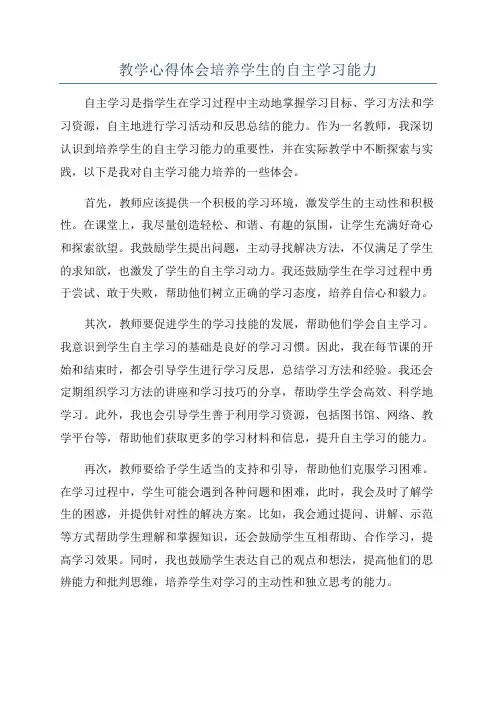 教学心得体会培养学生的自主学习能力

自主学习是指学生在学习过程中主动地掌握学习目标、学习方法和学习资源，自主地进行学习活动和反思总结的能力。作为一名教师，我深切认识到培养学生的自主学习能力的重要性，并在实际教学中不断探索与实践，以下是我对自主学习能力培养的一些体会。

首先，教师应该提供一个积极的学习环境，激发学生的主动性和积极性。在课堂上，我尽量创造轻松、和谐、有趣的氛围，让学生充满好奇心和探索欲望。我鼓励学生提出问题，主动寻找解决方法，不仅满足了学生的求知欲，也激发了学生的自主学习动力。我还鼓励学生在学习过程中勇于尝试、敢于失败，帮助他们树立正确的学习态度，培养自信心和毅力。

其次，教师要促进学生的学习技能的发展，帮助他们学会自主学习。我意识到学生自主学习的基础是良好的学习习惯。因此，我在每节课的开始和结束时，都会引导学生进行学习反思，总结学习方法和经验。我还会定期组织学习方法的讲座和学习技巧的分享，帮助学生学会高效、科学地学习。此外，我也会引导学生善于利用学习资源，包括图书馆、网络、教学平台等，帮助他们获取更多的学习材料和信息，提升自主学习的能力。

再次，教师要给予学生适当的支持和引导，帮助他们克服学习困难。在学习过程中，学生可能会遇到各种问题和困难，此时，我会及时了解学生的困惑，并提供针对性的解决方案。比如，我会通过提问、讲解、示范等方式帮助学生理解和掌握知识，还会鼓励学生互相帮助、合作学习，提高学习效果。同时，我也鼓励学生表达自己的观点和想法，提高他们的思辨能力和批判思维，培养学生对学习的主动性和独立思考的能力。